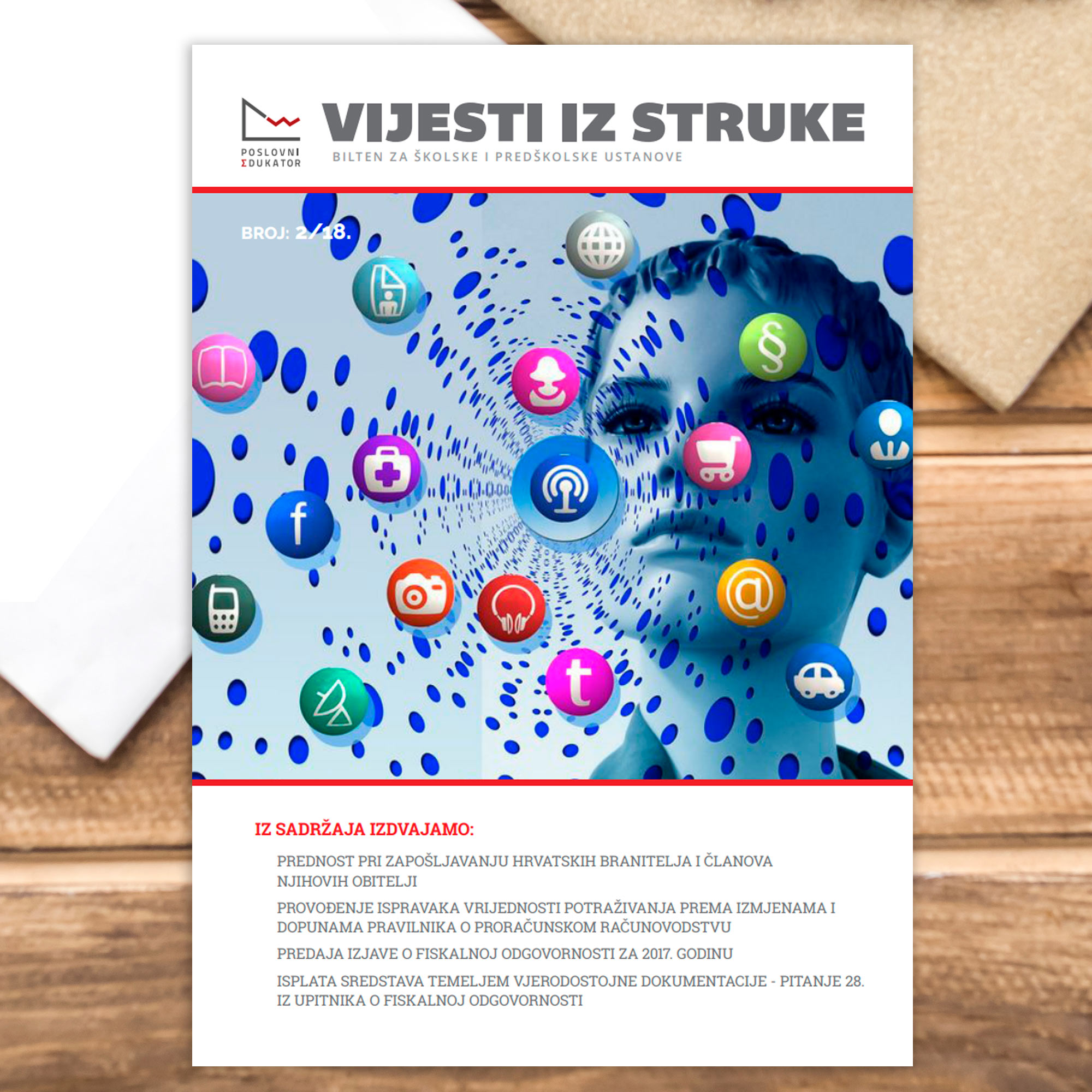 POSLOVNI
ΣDUKATOR

VIJESTI IZ STRUKE

BILTEN ZA ŠKOLSKE I PREDŠKOLSKE USTANOVE

BROJ: 2/18.

IZ SADRŽAJA IZDVAJAMO:

PREDNOST PRI ZAPOŠLJAVANJU HRVATSKIH BRANITELJA I ČLANOVA NJIHOVIH OBITELJI

PROVOĐENJE ISPRAVAKA VRIJEDNOSTI POTRAŽIVANJA PREMA IZMJENAMA I DOPUNAMA PRAVILNIKA O PRORAČUNSKOM RAČUNOVODSTVU

PREDAJA IZJAVE O FISKALNOJ ODGOVORNOSTI ZA 2017. GODINU

ISPLATA SREDSTAVA TEMELJEM VJERODOSTOJNE DOKUMENTACIJE - PITANJE 28. IZ UPITNIKA O FISKALNOJ ODGOVORNOSTI